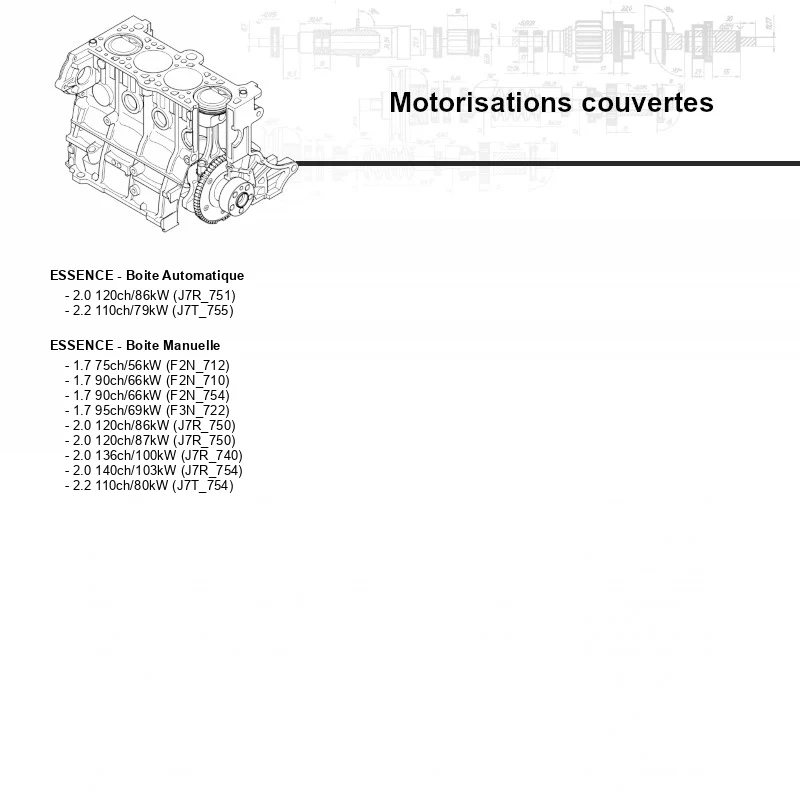 Motorisations couvertes

ESSENCE - Boite Automatique

- 2.0 120ch/86kW (J7R_751)
- 2.2 110ch/79kW (J7T_755)

ESSENCE - Boite Manuelle

- 1.7 75ch/56kW (F2N_712)
- 1.7 90ch/66kW (F2N_710)
- 1.7 90ch/66kW (F2N_754)
- 1.7 95ch/69kW (F3N_722)
- 2.0 120ch/86kW (J7R_750)
- 2.0 120ch/87kW (J7R_750)
- 2.0 136ch/100kW (J7R_740)
- 2.0 140ch/103kW (J7R_754)
- 2.2 110ch/80kW (J7T_754)